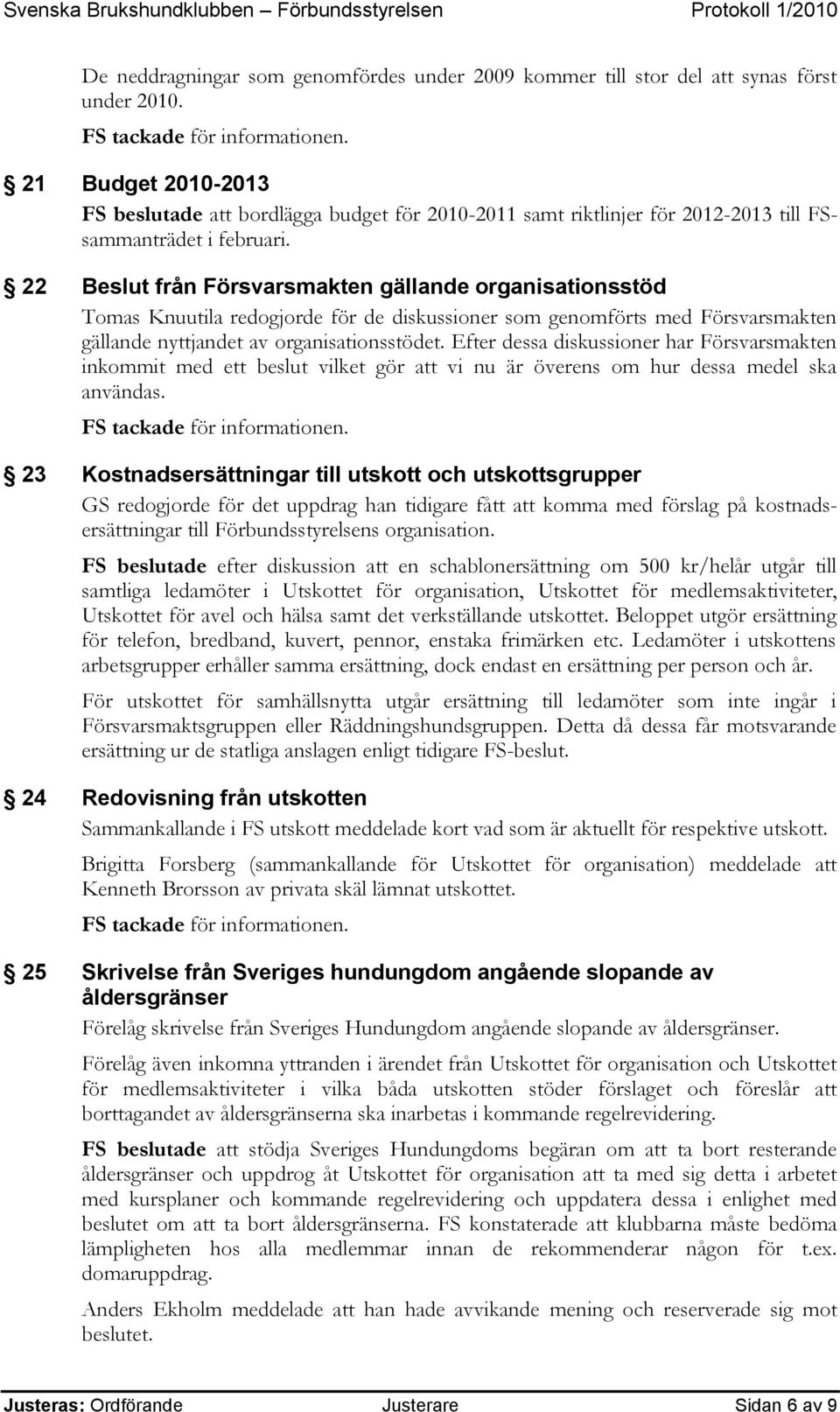 Svenska Brukshundklubben – Förbundsstyrelsen Protokoll 1/2010

De neddragningar som genomfördes under 2009 kommer till stor del att synas först under 2010.

FS tackade för informationen.

§ 21 Budget 2010-2013

FS beslutade att bordlägga budget för 2010-2011 samt riktlinjer för 2012-2013 till FS-sammanträdet i februari.

§ 22 Beslut från Försvarsmakten gällande organisationsstöd

Tomas Knuutila redogjorde för de diskussioner som genomförts med Försvarsmakten gällande nyttjandet av organisationsstödet. Efter dessa diskussioner har Försvarsmakten inkommit med ett beslut vilket gör att vi nu är överens om hur dessa medel ska användas.

FS tackade för informationen.

§ 23 Kostnadsersättningar till utskott och utskottsgrupper

GS redogjorde för det uppdrag han tidigare fått att komma med förslag på kostnadsersättningar till Förbundsstyrelsens organisation.

FS beslutade efter diskussion att en schablonersättning om 500 kr/helår utgår till samtliga ledamöter i Utskottet för organisation, Utskottet för medlemsaktiviteter, Utskottet för avel och hälsa samt det verkställande utskottet. Beloppet utgör ersättning för telefon, bredband, kuvert, pennor, enstaka frimärken etc. Ledamöter i utskottens arbetsgrupper erhåller samma ersättning, dock endast en ersättning per person och år.

För utskottet för samhällsnytta utgår ersättning till ledamöter som inte ingår i Försvarsmaktsgruppen eller Räddningshundsgruppen. Detta då dessa får motsvarande ersättning ur de statliga anslagen enligt tidigare FS-beslut.

§ 24 Redovisning från utskotten

Sammankallande i FS utskott meddelade kort vad som är aktuellt för respektive utskott.

Brigitta Forsberg (sammankallande för Utskottet för organisation) meddelade att Kenneth Brorsson av privata skäl lämnat utskottet.

FS tackade för informationen.

§ 25 Skrivelse från Sveriges hundungdom angående slopande av åldersgränser

Förelåg skrivelse från Sveriges Hundungdom angående slopande av åldersgränser.

Förelåg även inkomna yttranden i ärendet från Utskottet för organisation och Utskottet för medlemsaktiviteter i vilka båda utskotten stöder förslaget och föreslår att borttagandet av åldersgränserna ska inarbetas i kommande regelrevidering.

FS beslutade att stödja Sveriges Hundungdoms begäran om att ta bort resterande åldersgränser och uppdrog åt Utskottet för organisation att ta med sig detta i arbetet med kursplaner och kommande regelrevidering och uppdatera dessa i enlighet med beslutet om att ta bort åldersgränserna. FS konstaterade att klubbarna måste bedöma lämpligheten hos alla medlemmar innan de rekommenderar någon för t.ex. domaruppdrag.

Anders Ekholm meddelade att han hade avvikande mening och reserverade sig mot beslutet.

Justeras: Ordförande Justerare Sidan 6 av 9